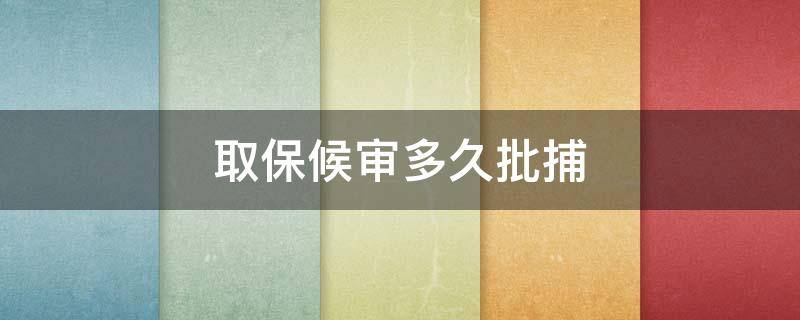 取保候审多久批捕